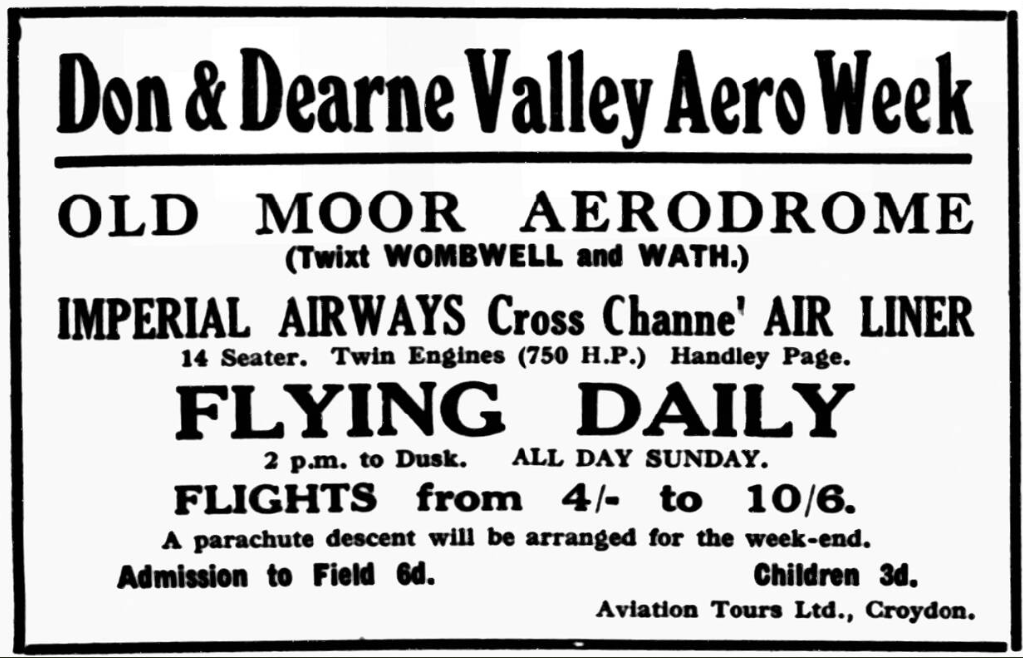 Don & Dearne Valley Aero Week

OLD MOOR AERODROME
(Twixt WOMBWELL and WATH.)

IMPERIAL AIRWAYS Cross Channe' AIR LINER
14 Seater. Twin Engines (750 H.P.) Handley Page.

FLYING DAILY
2 p.m. to Dusk. ALL DAY SUNDAY.

FLIGHTS from 4/- to 10/6.

A parachute descent will be arranged for the week-end.

Admission to Field 6d. Children 3d.

Aviation Tours Ltd., Croydon.